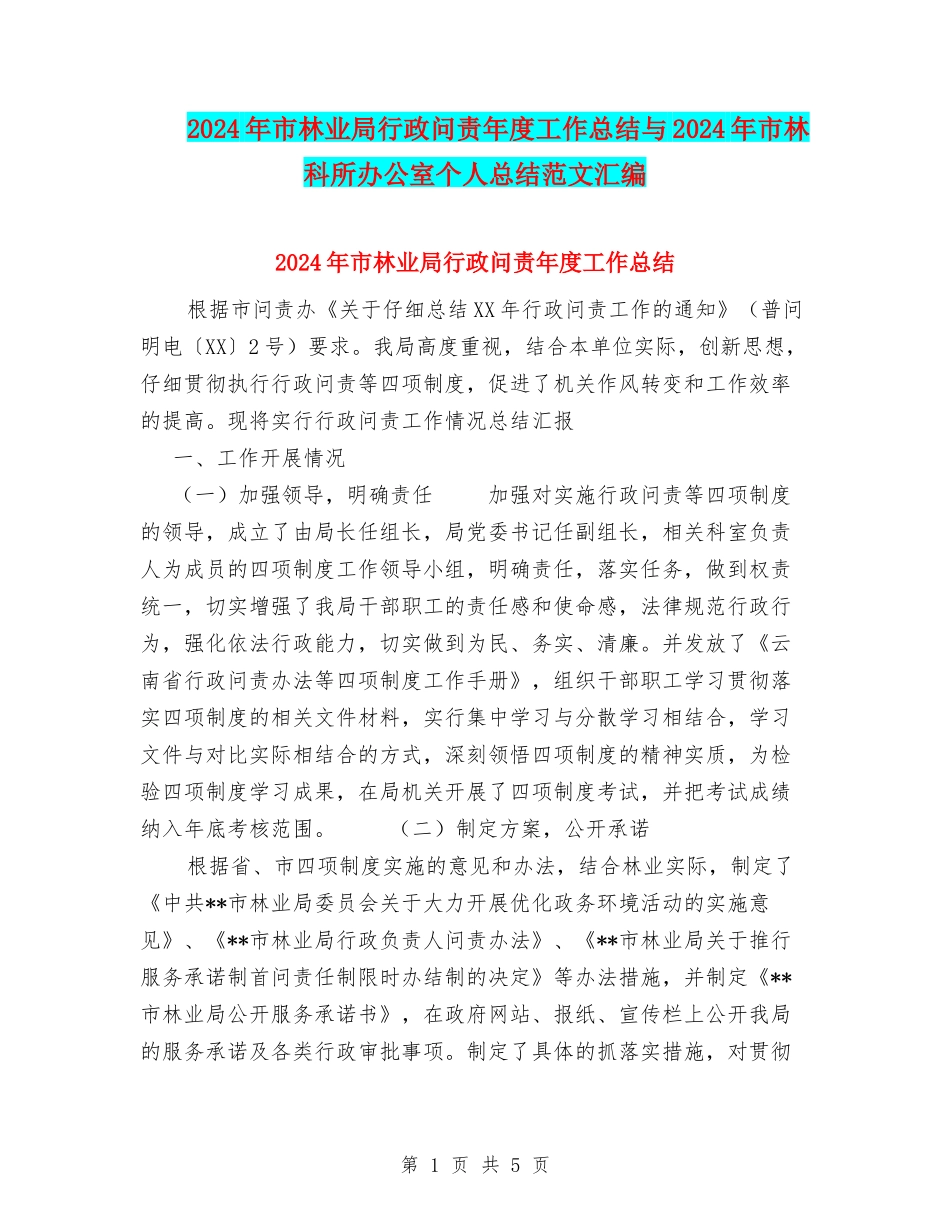 2024年市林业局行政问责年度工作总结与2024年市林科所办公室个人总结范文汇编

2024年市林业局行政问责年度工作总结

根据市问责办《关于仔细总结XX年行政问责工作的通知》（普问明电〔XX〕2号）要求。我局高度重视，结合本单位实际，创新思想，仔细贯彻执行行政问责等四项制度，促进了机关作风转变和工作效率的提高。现将实行行政问责工作情况总结汇报

一、工作开展情况

（一）加强领导，明确责任　　加强对实施行政问责等四项制度的领导，成立了由局长任组长，局党委书记任副组长，相关科室负责人为成员的四项制度工作领导小组，明确责任，落实任务，做到权责统一，切实增强了我局干部职工的责任感和使命感，法律规范行政行为，强化依法行政能力，切实做到为民、务实、清廉。并发放了《云南省行政问责办法等四项制度工作手册》，组织干部职工学习贯彻落实四项制度的相关文件材料，实行集中学习与分散学习相结合，学习文件与对比实际相结合的方式，深刻领悟四项制度的精神实质，为检验四项制度学习成果，在局机关开展了四项制度考试，并把考试成绩纳入年底考核范围。　　（二）制定方案，公开承诺

根据省、市四项制度实施的意见和办法，结合林业实际，制定了《中共**市林业局委员会关于大力开展优化政务环境活动的实施意见》、《**市林业局行政负责人问责办法》、《**市林业局关于推行服务承诺制首问责任制限时办结制的决定》等办法措施，并制定《**市林业局公开服务承诺书》，在政府网站、报纸、宣传栏上公开我局的服务承诺及各类行政审批事项。制定了具体的抓落实措施，对贯彻

第 1 页 共 5 页